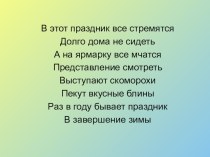 В этот праздник все стремятся
Долго дома не сидеть
А на ярмарку все мчатся
Представление смотреть
Выступают скоморохи
Пекут вкусные блины
Раз в году бывает праздник
В завершение зимы